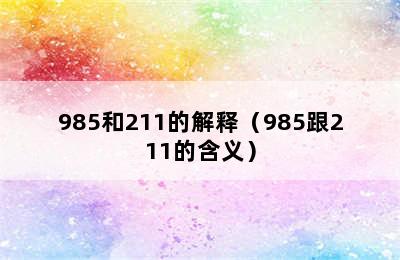 985和211的解释（985跟211的含义）